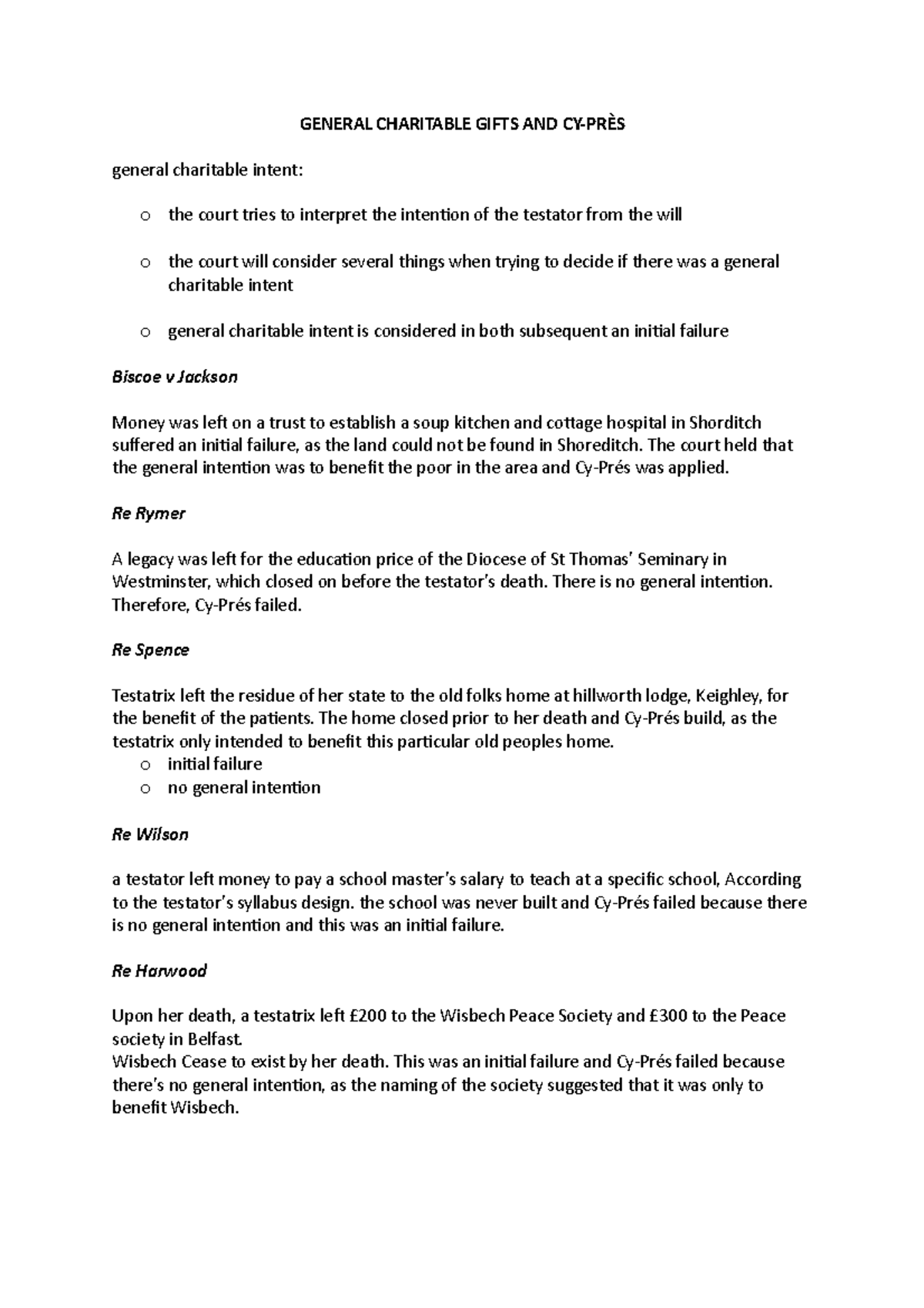 GENERAL CHARITABLE GIFTS AND CY-PRÈS

general charitable intent:

o the court tries to interpret the intention of the testator from the will

o the court will consider several things when trying to decide if there was a general charitable intent

o general charitable intent is considered in both subsequent an initial failure

Biscoe v Jackson

Money was left on a trust to establish a soup kitchen and cottage hospital in Shorditch suffered an initial failure, as the land could not be found in Shoreditch. The court held that the general intention was to benefit the poor in the area and Cy-Prés was applied.

Re Rymer

A legacy was left for the education price of the Diocese of St Thomas' Seminary in Westminster, which closed on before the testator's death. There is no general intention. Therefore, Cy-Prés failed.

Re Spence

Testatrix left the residue of her state to the old folks home at hillworth lodge, Keighley, for the benefit of the patients. The home closed prior to her death and Cy-Prés build, as the testatrix only intended to benefit this particular old peoples home.
o initial failure
o no general intention

Re Wilson

a testator left money to pay a school master's salary to teach at a specific school, According to the testator's syllabus design. the school was never built and Cy-Prés failed because there is no general intention and this was an initial failure.

Re Harwood

Upon her death, a testatrix left £200 to the Wisbech Peace Society and £300 to the Peace society in Belfast.
Wisbech Cease to exist by her death. This was an initial failure and Cy-Prés failed because there's no general intention, as the naming of the society suggested that it was only to benefit Wisbech.